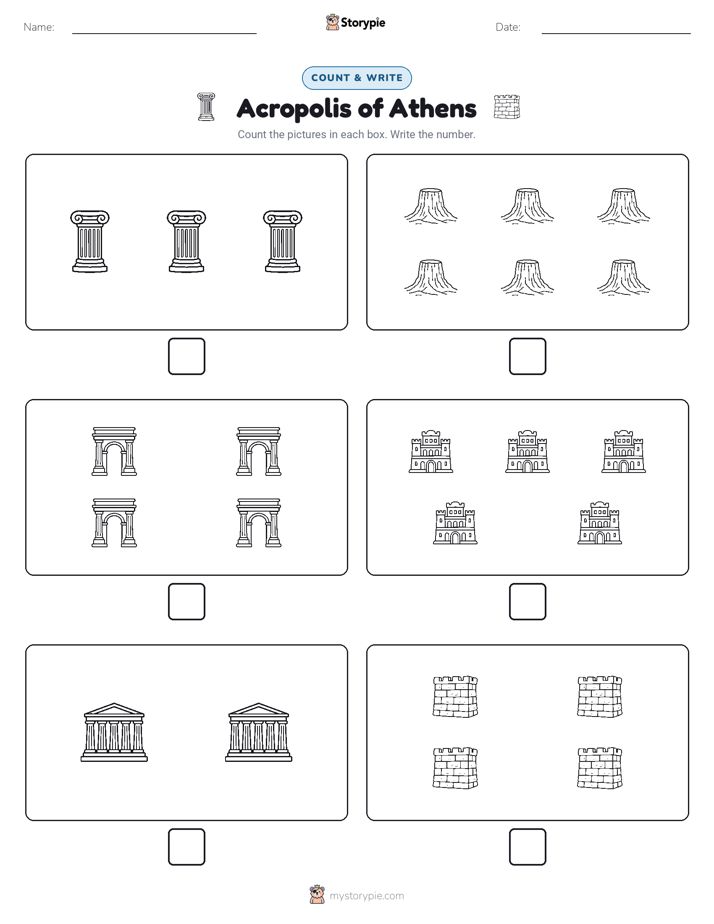 Name:

Storypie

Date:

COUNT & WRITE

Acropolis of Athens

Count the pictures in each box. Write the number.

mystorypie.com